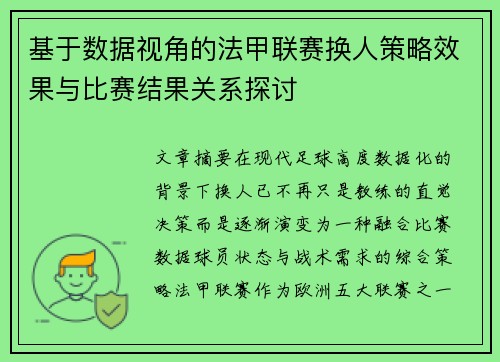 基于数据视角的法甲联赛换人策略效果与比赛结果关系探讨

文章摘要在现代足球高度数据化的背景下换人已不再只是教练的直觉决策而是逐渐演变为一种融合比赛数据球员状态与战术需求的综合策略法甲联赛作为欧洲五大联赛之一